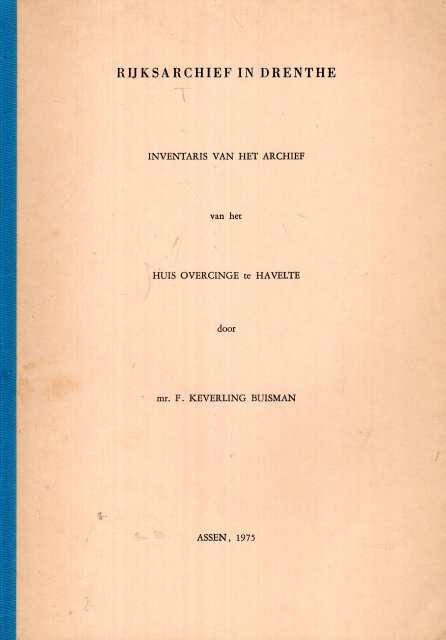 RIJKSARCHIEF IN DRENTHE

INVENTARIS VAN HET ARCHIEF

van het

HUIS OVERCINGE te HAVELTE

door

mr. F. KEVERLING BUISMAN

ASSEN, 1975